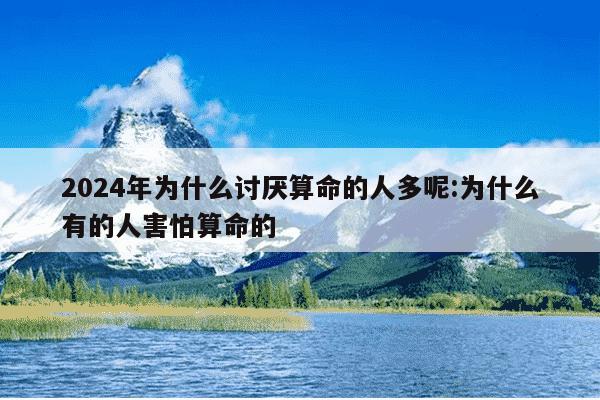 2024年为什么讨厌算命的人多呢:为什么有的人害怕算命的